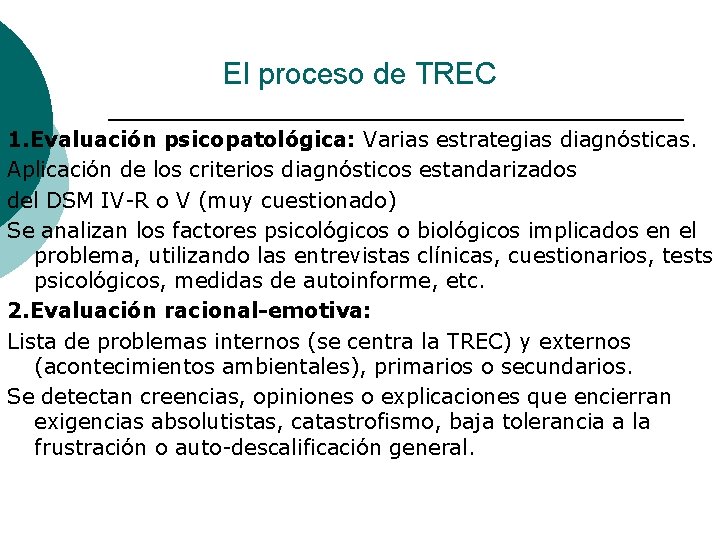 El proceso de TREC

1.Evaluación psicopatológica: Varias estrategias diagnósticas.

Aplicación de los criterios diagnósticos estandarizados

del DSM IV-R o V (muy cuestionado)

Se analizan los factores psicológicos o biológicos implicados en el problema, utilizando las entrevistas clínicas, cuestionarios, tests psicológicos, medidas de autoinforme, etc.

2.Evaluación racional-emotiva:

Lista de problemas internos (se centra la TREC) y externos (acontecimientos ambientales), primarios o secundarios.

Se detectan creencias, opiniones o explicaciones que encierran exigencias absolutistas, catastrofismo, baja tolerancia a la frustración o auto-descalificación general.